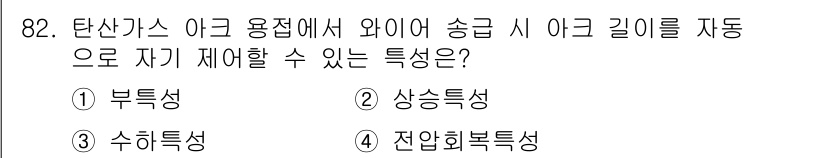 82. 탄산가스 아크 용접에서 와이어 송급 시 아크 길이를 자동으로 자기 제어할 수 있는 특성은?

① 부특성
② 상승특성
③ 수하특성
④ 전압회복특성